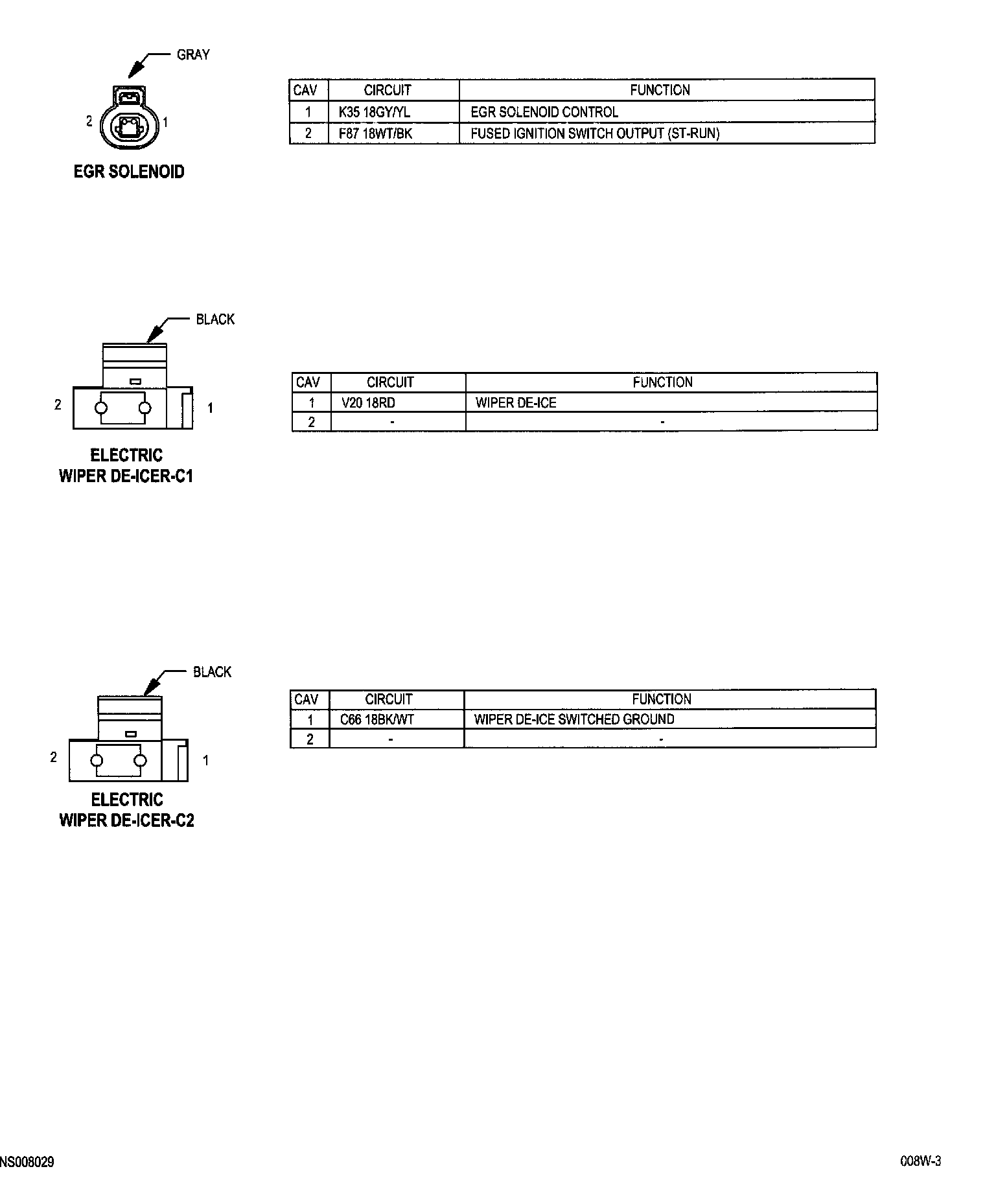 GRAY

2 1

EGR SOLENOID

| CAV | CIRCUIT | FUNCTION |
|---|---|---|
| 1 | K35 18GY/YL | EGR SOLENOID CONTROL |
| 2 | F87 18WT/BK | FUSED IGNITION SWITCH OUTPUT (ST-RUN) |

BLACK

2 1

ELECTRIC WIPER DE-ICER-C1

| CAV | CIRCUIT | FUNCTION |
|---|---|---|
| 1 | V20 18RD | WIPER DE-ICE |
| 2 | - | - |

BLACK

2 1

ELECTRIC WIPER DE-ICER-C2

| CAV | CIRCUIT | FUNCTION |
|---|---|---|
| 1 | C66 18BK/WT | WIPER DE-ICE SWITCHED GROUND |
| 2 | - | - |

NS008029

008W-3